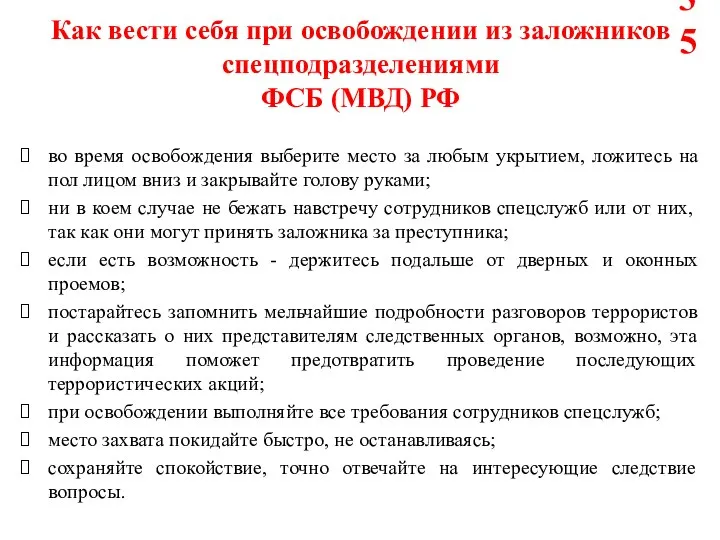 Как вести себя при освобождении из заложников спецподразделениями ФСБ (МВД) РФ

3
5

во время освобождения выберите место за любым укрытием, ложитесь на пол лицом вниз и закрывайте голову руками;

ни в коем случае не бежать навстречу сотрудников спецслужб или от них, так как они могут принять заложника за преступника;

если есть возможность - держитесь подальше от дверных и оконных проемов;

постарайтесь запомнить мельчайшие подробности разговоров террористов и рассказать о них представителям следственных органов, возможно, эта информация поможет предотвратить проведение последующих террористических акций;

при освобождении выполняйте все требования сотрудников спецслужб;

место захвата покидайте быстро, не останавливаясь;

сохраняйте спокойствие, точно отвечайте на интересующие следствие вопросы.